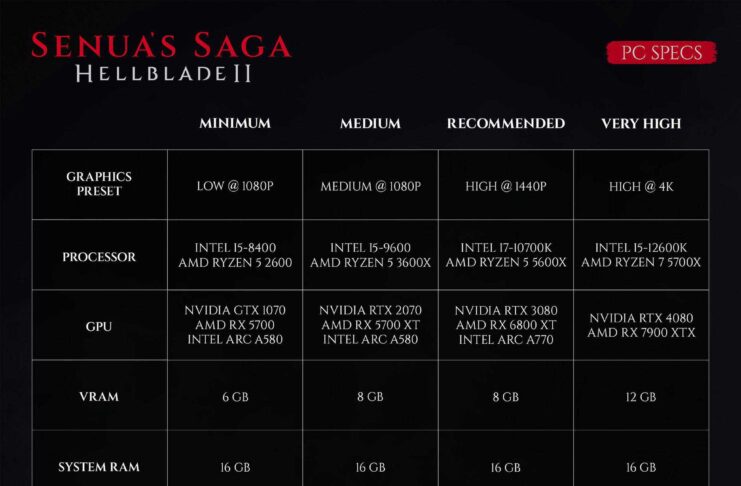 SENUA'S SAGA
HELLBLADE II

PC SPECS

| | MINIMUM | MEDIUM | RECOMMENDED | VERY HIGH |
|---|---|---|---|---|
| GRAPHICS PRESET | LOW @ 1080P | MEDIUM @ 1080P | HIGH @ 1440P | HIGH @ 4K |
| PROCESSOR | INTEL I5-8400 AMD RYZEN 5 2600 | INTEL I5-9600 AMD RYZEN 5 3600X | INTEL I7-10700K AMD RYZEN 5 5600X | INTEL I5-12600K AMD RYZEN 7 5700X |
| GPU | NVIDIA GTX 1070 AMD RX 5700 INTEL ARC A580 | NVIDIA RTX 2070 AMD RX 5700 XT INTEL ARC A580 | NVIDIA RTX 3080 AMD RX 6800 XT INTEL ARC A770 | NVIDIA RTX 4080 AMD RX 7900 XTX |
| VRAM | 6 GB | 8 GB | 8 GB | 12 GB |
| SYSTEM RAM | 16 GB | 16 GB | 16 GB | 16 GB |